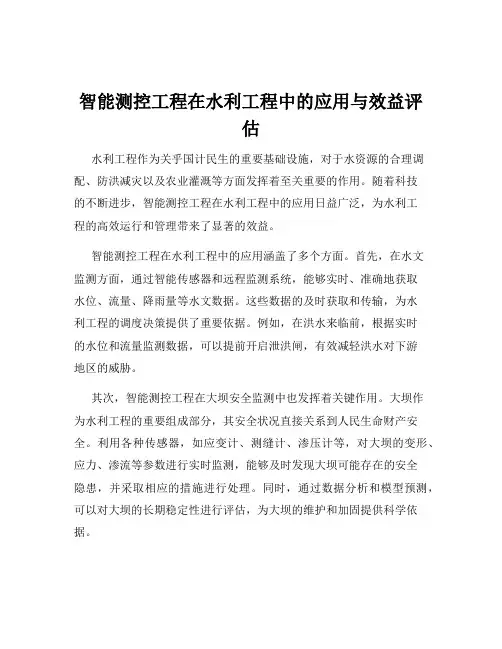 智能测控工程在水利工程中的应用与效益评估

水利工程作为关乎国计民生的重要基础设施，对于水资源的合理调配、防洪减灾以及农业灌溉等方面发挥着至关重要的作用。随着科技的不断进步，智能测控工程在水利工程中的应用日益广泛，为水利工程的高效运行和管理带来了显著的效益。

智能测控工程在水利工程中的应用涵盖了多个方面。首先，在水文监测方面，通过智能传感器和远程监测系统，能够实时、准确地获取水位、流量、降雨量等水文数据。这些数据的及时获取和传输，为水利工程的调度决策提供了重要依据。例如，在洪水来临前，根据实时的水位和流量监测数据，可以提前开启泄洪闸，有效减轻洪水对下游地区的威胁。

其次，智能测控工程在大坝安全监测中也发挥着关键作用。大坝作为水利工程的重要组成部分，其安全状况直接关系到人民生命财产安全。利用各种传感器，如应变计、测缝计、渗压计等，对大坝的变形、应力、渗流等参数进行实时监测，能够及时发现大坝可能存在的安全隐患，并采取相应的措施进行处理。同时，通过数据分析和模型预测，可以对大坝的长期稳定性进行评估，为大坝的维护和加固提供科学依据。